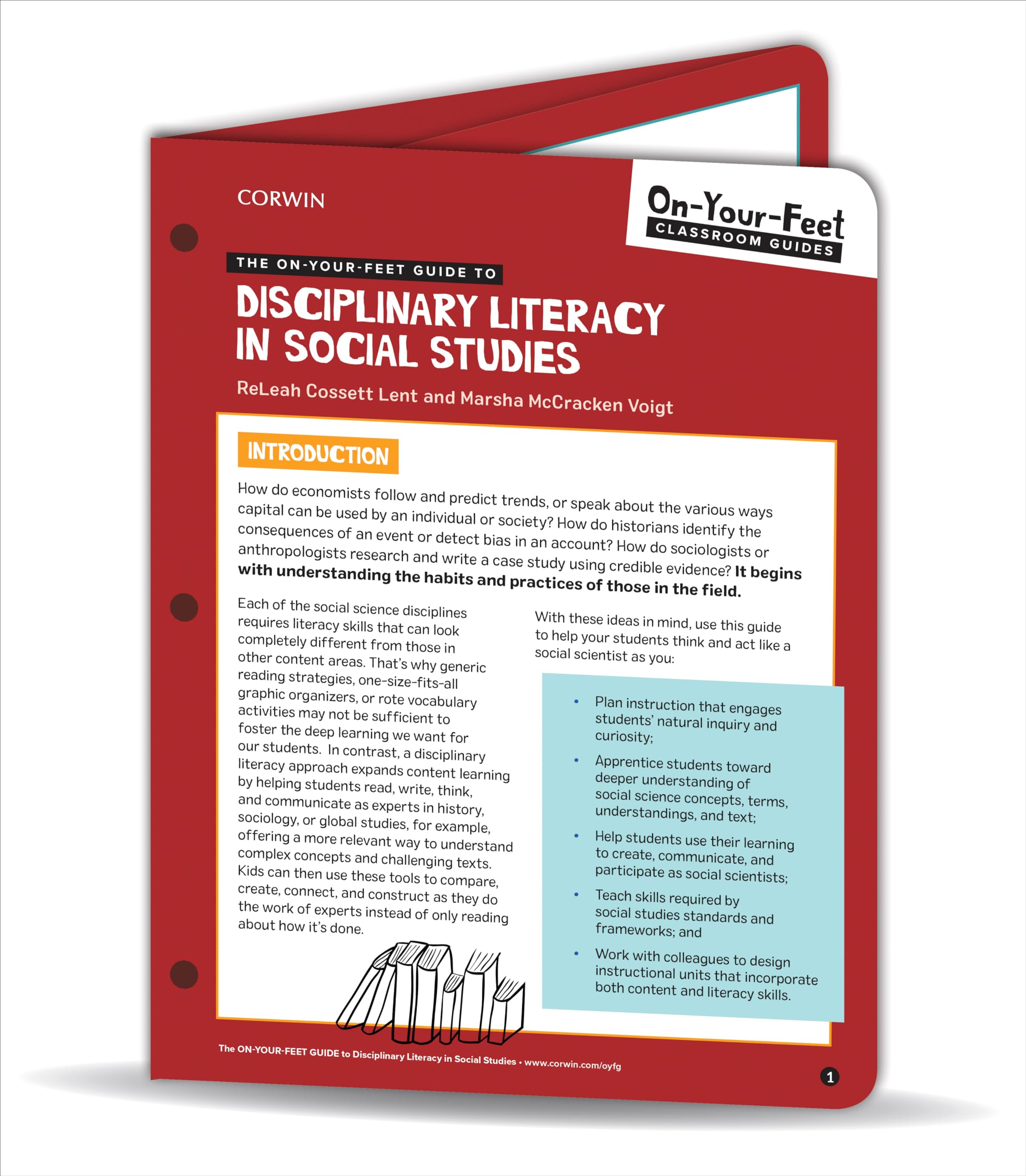 CORWIN

On-Your-Feet
CLASSROOM GUIDES

THE ON-YOUR-FEET GUIDE TO

DISCIPLINARY LITERACY IN SOCIAL STUDIES

ReLeah Cossett Lent and Marsha McCracken Voigt

INTRODUCTION

How do economists follow and predict trends, or speak about the various ways capital can be used by an individual or society? How do historians identify the consequences of an event or detect bias in an account? How do sociologists or anthropologists research and write a case study using credible evidence? It begins with understanding the habits and practices of those in the field.

Each of the social science disciplines requires literacy skills that can look completely different from those in other content areas. That's why generic reading strategies, one-size-fits-all graphic organizers, or rote vocabulary activities may not be sufficient to foster the deep learning we want for our students. In contrast, a disciplinary literacy approach expands content learning by helping students read, write, think, and communicate as experts in history, sociology, or global studies, for example, offering a more relevant way to understand complex concepts and challenging texts. Kids can then use these tools to compare, create, connect, and construct as they do the work of experts instead of only reading about how it's done.

With these ideas in mind, use this guide to help your students think and act like a social scientist as you:

• Plan instruction that engages students' natural inquiry and curiosity;
• Apprentice students toward deeper understanding of social science concepts, terms, understandings, and text;
• Help students use their learning to create, communicate, and participate as social scientists;
• Teach skills required by social studies standards and frameworks; and
• Work with colleagues to design instructional units that incorporate both content and literacy skills.

The ON-YOUR-FEET GUIDE to Disciplinary Literacy in Social Studies • www.corwin.com/oyfg

1